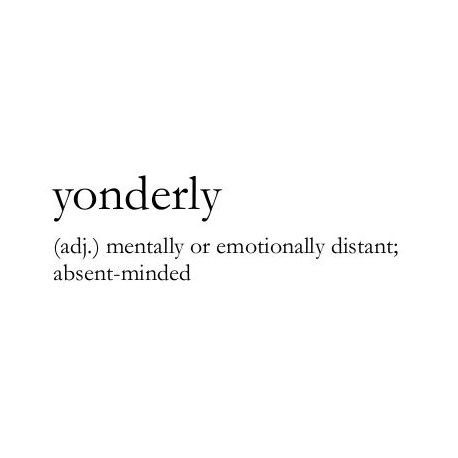 yonderly

(adj.) mentally or emotionally distant; absent-minded